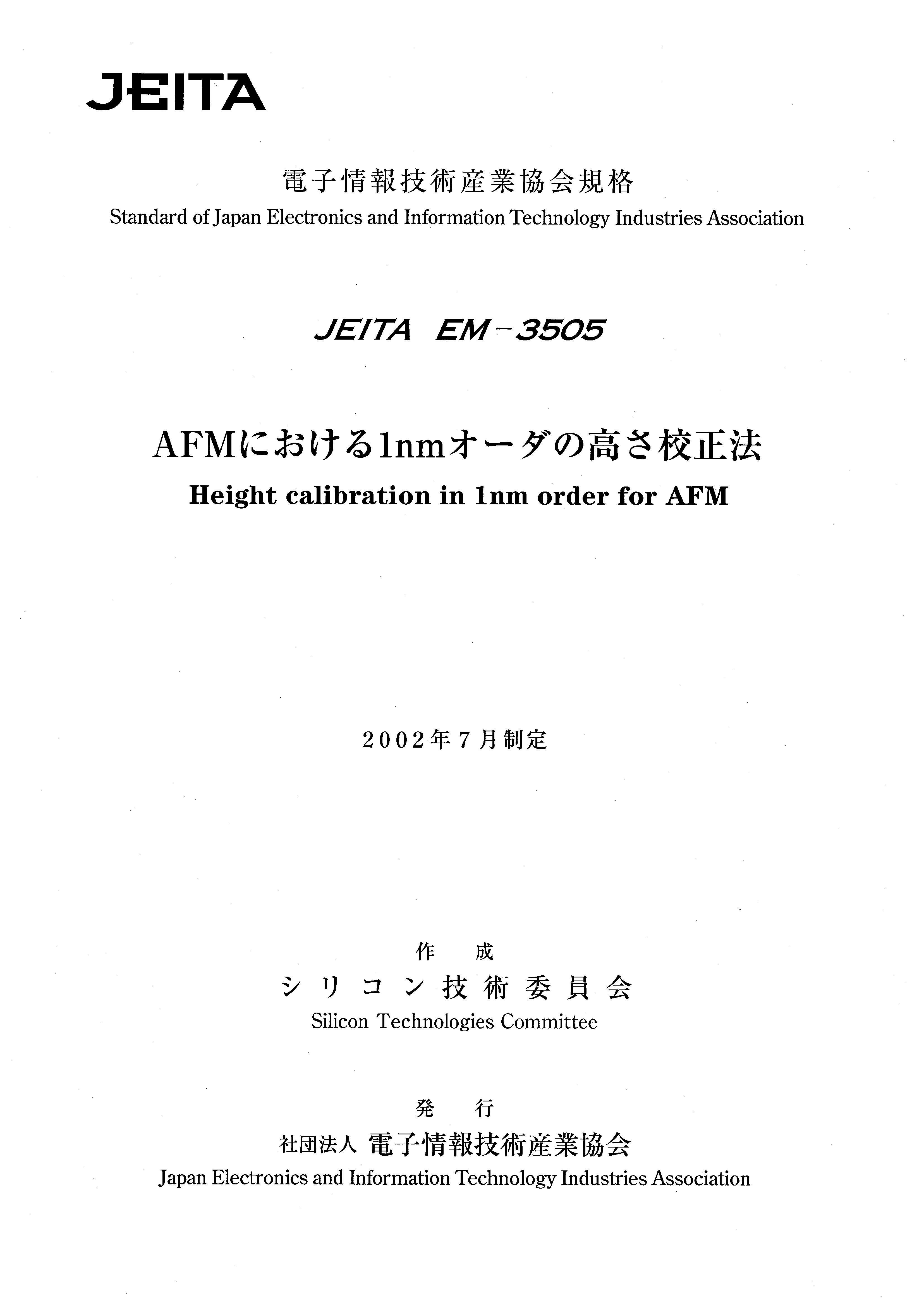 JEITA

電子情報技術産業協会規格
Standard of Japan Electronics and Information Technology Industries Association

JEITA EM-3505

AFMにおける1nmオーダの高さ校正法
Height calibration in 1nm order for AFM

2002年7月制定

作 成
シリコン技術委員会
Silicon Technologies Committee

発 行
社団法人 電子情報技術産業協会
Japan Electronics and Information Technology Industries Association